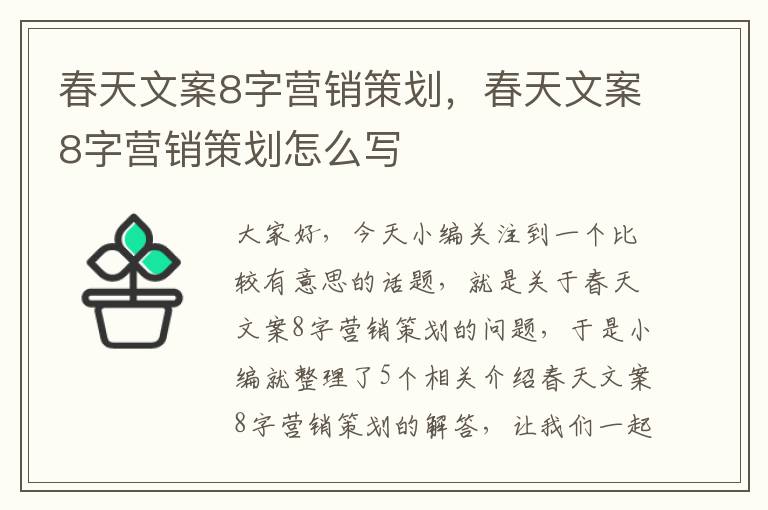 春天文案8字营销策划，春天文案8字营销策划怎么写

大家好，今天小编关注到一个比较有意思的话题，就是关于春天文案8字营销策划的问题，于是小编就整理了5个相关介绍春天文案8字营销策划的解答，让我们一起